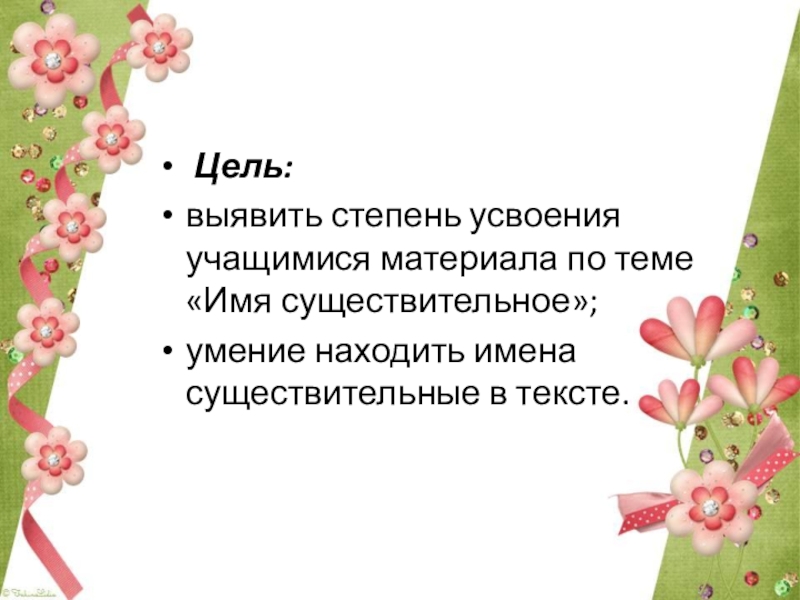 • Цель:

• выявить степень усвоения учащимися материала по теме «Имя существительное»;

• умение находить имена существительные в тексте.